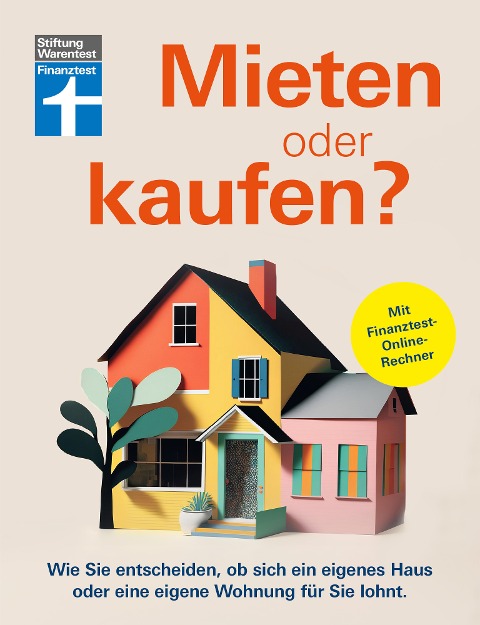 Stiftung Warentest
Finanztest

Mieten oder kaufen?

Mit Finanztest-Online-Rechner

Wie Sie entscheiden, ob sich ein eigenes Haus oder eine eigene Wohnung für Sie lohnt.